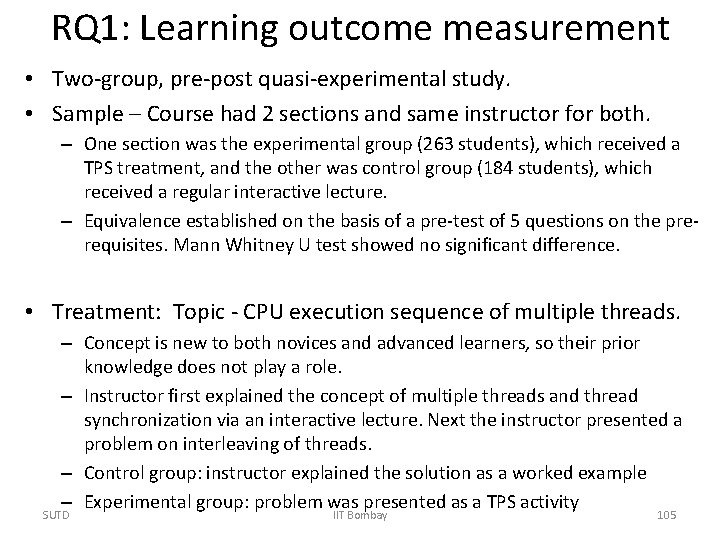 RQ1: Learning outcome measurement

• Two-group, pre-post quasi-experimental study.
• Sample – Course had 2 sections and same instructor for both.
– One section was the experimental group (263 students), which received a TPS treatment, and the other was control group (184 students), which received a regular interactive lecture.
– Equivalence established on the basis of a pre-test of 5 questions on the pre-requisites. Mann Whitney U test showed no significant difference.

• Treatment: Topic - CPU execution sequence of multiple threads.
– Concept is new to both novices and advanced learners, so their prior knowledge does not play a role.
– Instructor first explained the concept of multiple threads and thread synchronization via an interactive lecture. Next the instructor presented a problem on interleaving of threads.
– Control group: instructor explained the solution as a worked example
– Experimental group: problem was presented as a TPS activity

SUTD IIT Bombay 105